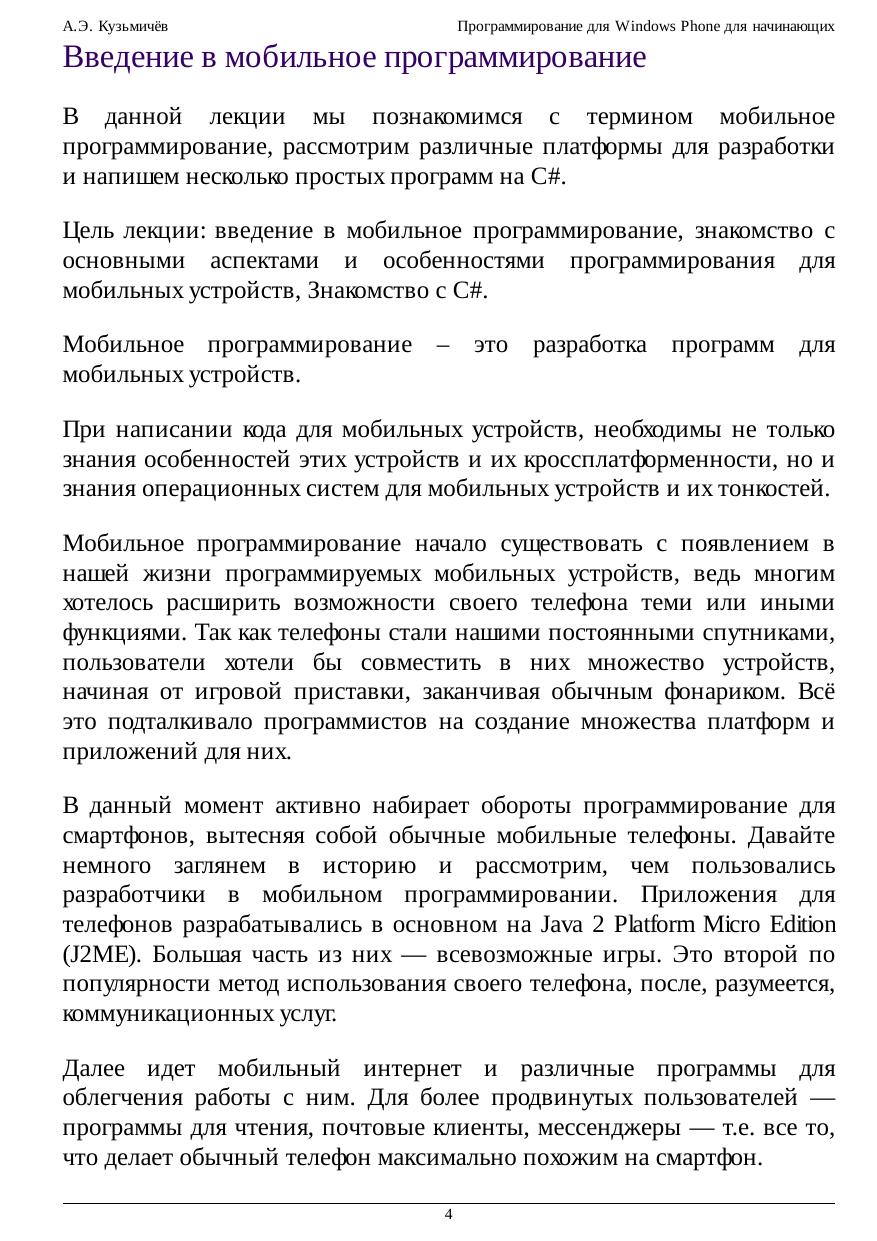 А.Э. Кузьмичёв Программирование для Windows Phone для начинающих

Введение в мобильное программирование

В данной лекции мы познакомимся с термином мобильное программирование, рассмотрим различные платформы для разработки и напишем несколько простых программ на C#.

Цель лекции: введение в мобильное программирование, знакомство с основными аспектами и особенностями программирования для мобильных устройств, Знакомство с C#.

Мобильное программирование – это разработка программ для мобильных устройств.

При написании кода для мобильных устройств, необходимы не только знания особенностей этих устройств и их кроссплатформенности, но и знания операционных систем для мобильных устройств и их тонкостей.

Мобильное программирование начало существовать с появлением в нашей жизни программируемых мобильных устройств, ведь многим хотелось расширить возможности своего телефона теми или иными функциями. Так как телефоны стали нашими постоянными спутниками, пользователи хотели бы совместить в них множество устройств, начиная от игровой приставки, заканчивая обычным фонариком. Всё это подталкивало программистов на создание множества платформ и приложений для них.

В данный момент активно набирает обороты программирование для смартфонов, вытесняя собой обычные мобильные телефоны. Давайте немного заглянем в историю и рассмотрим, чем пользовались разработчики в мобильном программировании. Приложения для телефонов разрабатывались в основном на Java 2 Platform Micro Edition (J2ME). Большая часть из них — всевозможные игры. Это второй по популярности метод использования своего телефона, после, разумеется, коммуникационных услуг.

Далее идет мобильный интернет и различные программы для облегчения работы с ним. Для более продвинутых пользователей — программы для чтения, почтовые клиенты, мессенджеры — т.е. все то, что делает обычный телефон максимально похожим на смартфон.

4